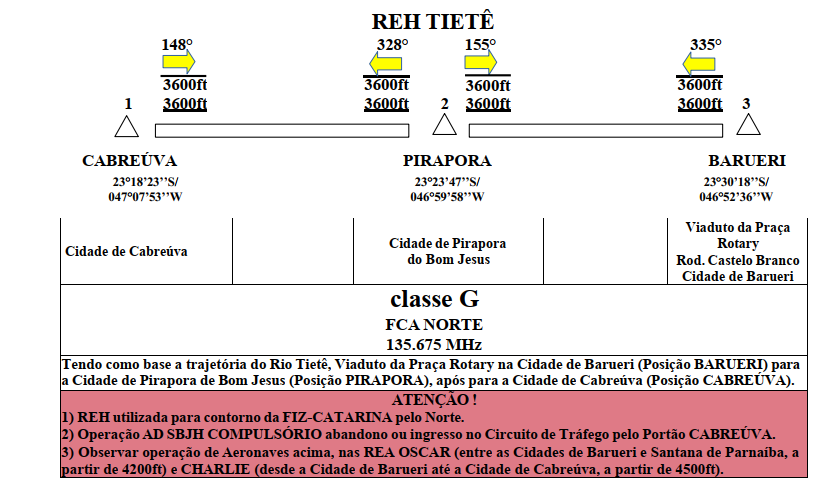 REH TIETÊ

148°
3600ft
3600ft

328°
3600ft
3600ft

155°
3600ft
3600ft

335°
3600ft
3600ft

1

2

3

CABREÚVA
23°18'23''S/
047°07'53''W

PIRAPORA
23°23'47''S/
046°59'58''W

BARUERI
23°30'18''S/
046°52'36''W

| Cidade de Cabreúva | | Cidade de Pirapora do Bom Jesus | | Viaduto da Praça Rotary Rod. Castelo Branco Cidade de Barueri |
|---|---|---|---|---|

classe G
FCA NORTE
135.675 MHz

Tendo como base a trajetória do Rio Tietê, Viaduto da Praça Rotary na Cidade de Barueri (Posição BARUERI) para a Cidade de Pirapora de Bom Jesus (Posição PIRAPORA), após para a Cidade de Cabreúva (Posição CABREÚVA).

ATENÇÃO !
1) REH utilizada para contorno da FIZ-CATARINA pelo Norte.
2) Operação AD SBJH COMPULSÓRIO abandono ou ingresso no Circuito de Tráfego pelo Portão CABREÚVA.
3) Observar operação de Aeronaves acima, nas REA OSCAR (entre as Cidades de Barueri e Santana de Parnaíba, a partir de 4200ft) e CHARLIE (desde a Cidade de Barueri até a Cidade de Cabreúva, a partir de 4500ft).